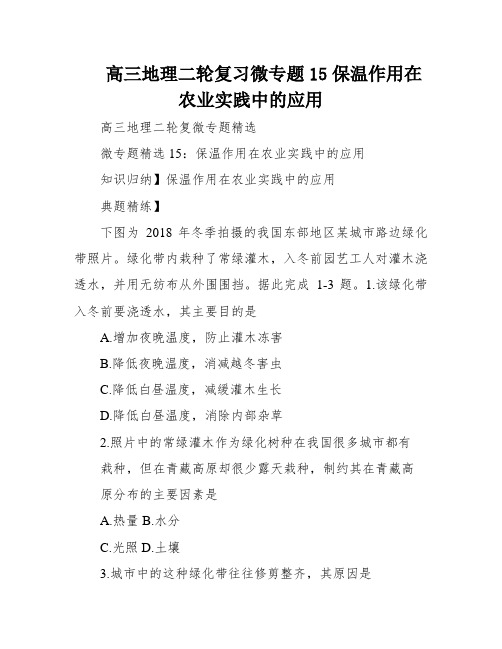 高三地理二轮复习微专题15保温作用在农业实践中的应用

高三地理二轮复微专题精选

微专题精选15：保温作用在农业实践中的应用

知识归纳】保温作用在农业实践中的应用

典题精练】

下图为 2018 年冬季拍摄的我国东部地区某城市路边绿化带照片。绿化带内栽种了常绿灌木，入冬前园艺工人对灌木浇透水，并用无纺布从外围围挡。据此完成 1-3 题。1.该绿化带入冬前要浇透水，其主要目的是

A.增加夜晚温度，防止灌木冻害

B.降低夜晚温度，消减越冬害虫

C.降低白昼温度，减缓灌木生长

D.降低白昼温度，消除内部杂草

2.照片中的常绿灌木作为绿化树种在我国很多城市都有栽种，但在青藏高原却很少露天栽种，制约其在青藏高原分布的主要因素是

A.热量 B.水分

C.光照 D.土壤

3.城市中的这种绿化带往往修剪整齐，其原因是